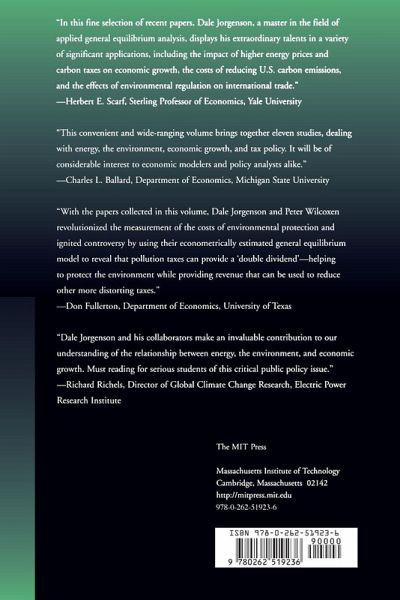 "In this fine selection of recent papers, Dale Jorgenson, a master in the field of applied general equilibrium analysis, displays his extraordinary talents in a variety of significant applications, including the impact of higher energy prices and carbon taxes on economic growth, the costs of reducing U.S. carbon emissions, and the effects of environmental regulation on international trade."
—Herbert E. Scarf, Sterling Professor of Economics, Yale University

"This convenient and wide-ranging volume brings together eleven studies, dealing with energy, the environment, economic growth, and tax policy. It will be of considerable interest to economic modelers and policy analysts alike."
—Charles L. Ballard, Department of Economics, Michigan State University

"With the papers collected in this volume, Dale Jorgenson and Peter Wilcoxen revolutionized the measurement of the costs of environmental protection and ignited controversy by using their econometrically estimated general equilibrium model to reveal that pollution taxes can provide a 'double dividend'—helping to protect the environment while providing revenue that can be used to reduce other more distorting taxes."
—Don Fullerton, Department of Economics, University of Texas

"Dale Jorgenson and his collaborators make an invaluable contribution to our understanding of the relationship between energy, the environment, and economic growth. Must reading for serious students of this critical public policy issue."
—Richard Richels, Director of Global Climate Change Research, Electric Power Research Institute

The MIT Press

Massachusetts Institute of Technology
Cambridge, Massachusetts 02142
http://mitpress.mit.edu
978-0-262-51923-6

ISBN 978-0-262-51923-6
90000
9 780262 519236